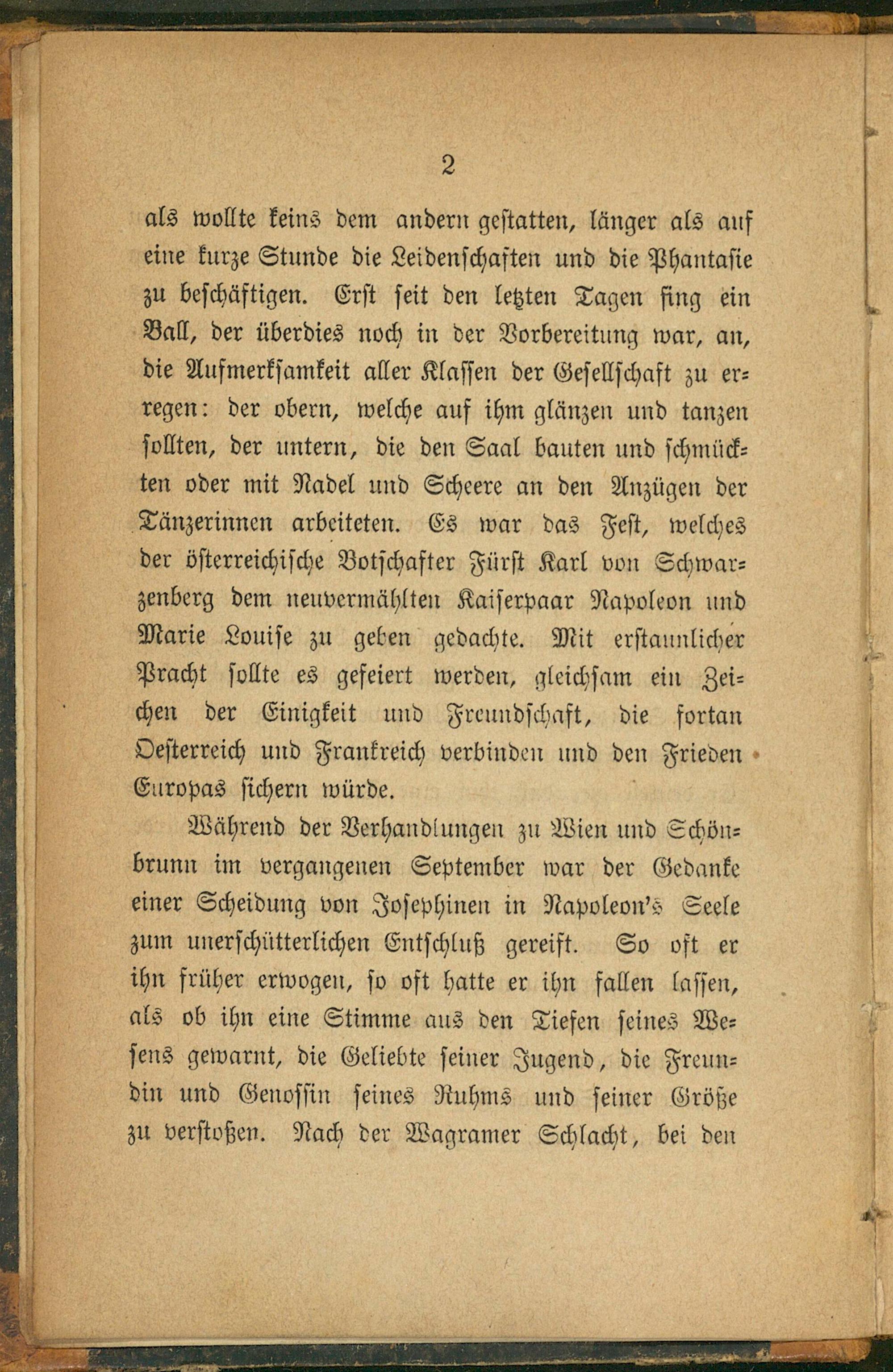 2

als wollte keins dem andern gestatten, länger als auf eine kurze Stunde die Leidenschaften und die Phantasie zu beschäftigen. Erst seit den letzten Tagen fing ein Ball, der überdies noch in der Vorbereitung war, an, die Aufmerksamkeit aller Klassen der Gesellschaft zu erregen: der obern, welche auf ihm glänzen und tanzen sollten, der untern, die den Saal bauten und schmückten oder mit Nadel und Scheere an den Anzügen der Tänzerinnen arbeiteten. Es war das Fest, welches der österreichische Botschafter Fürst Karl von Schwarzenberg dem neuvermählten Kaiserpaar Napoleon und Marie Louise zu geben gedachte. Mit erstaunlicher Pracht sollte es gefeiert werden, gleichsam ein Zeichen der Einigkeit und Freundschaft, die fortan Oesterreich und Frankreich verbinden und den Frieden Europas sichern würde.

Während der Verhandlungen zu Wien und Schönbrunn im vergangenen September war der Gedanke einer Scheidung von Josephinen in Napoleon's Seele zum unerschütterlichen Entschluß gereift. So oft er ihn früher erwogen, so oft hatte er ihn fallen lassen, als ob ihn eine Stimme aus den Tiefen seines Wesens gewarnt, die Geliebte seiner Jugend, die Freundin und Genossin seines Ruhms und seiner Größe zu verstoßen. Nach der Wagramer Schlacht, bei den